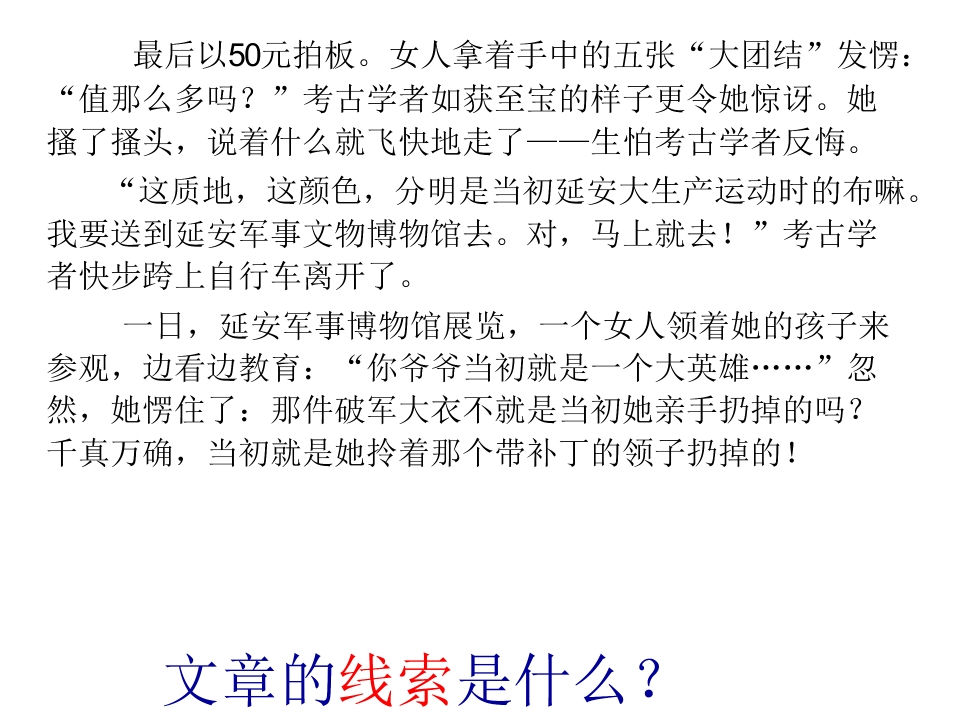 最后以50元拍板。女人拿着手中的五张“大团结”发愣：“值那么多吗？”考古学者如获至宝的样子更令她惊讶。她搔了搔头，说着什么就飞快地走了——生怕考古学者反悔。

“这质地，这颜色，分明是当初延安大生产运动时的布嘛。我要送到延安军事文物博物馆去。对，马上就去！”考古学者快步跨上自行车离开了。

一日，延安军事博物馆展览，一个女人领着她的孩子来参观，边看边教育：“你爷爷当初就是一个大英雄……”忽然，她愣住了：那件破军大衣不就是当初她亲手扔掉的吗？千真万确，当初就是她拎着那个带补丁的领子扔掉的！

文章的线索是什么？